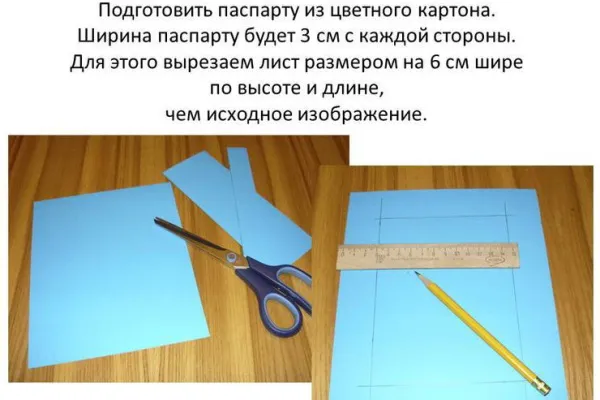 Подготовить паспарту из цветного картона.
Ширина паспарту будет 3 см с каждой стороны.
Для этого вырезаем лист размером на 6 см шире
по высоте и длине,
чем исходное изображение.